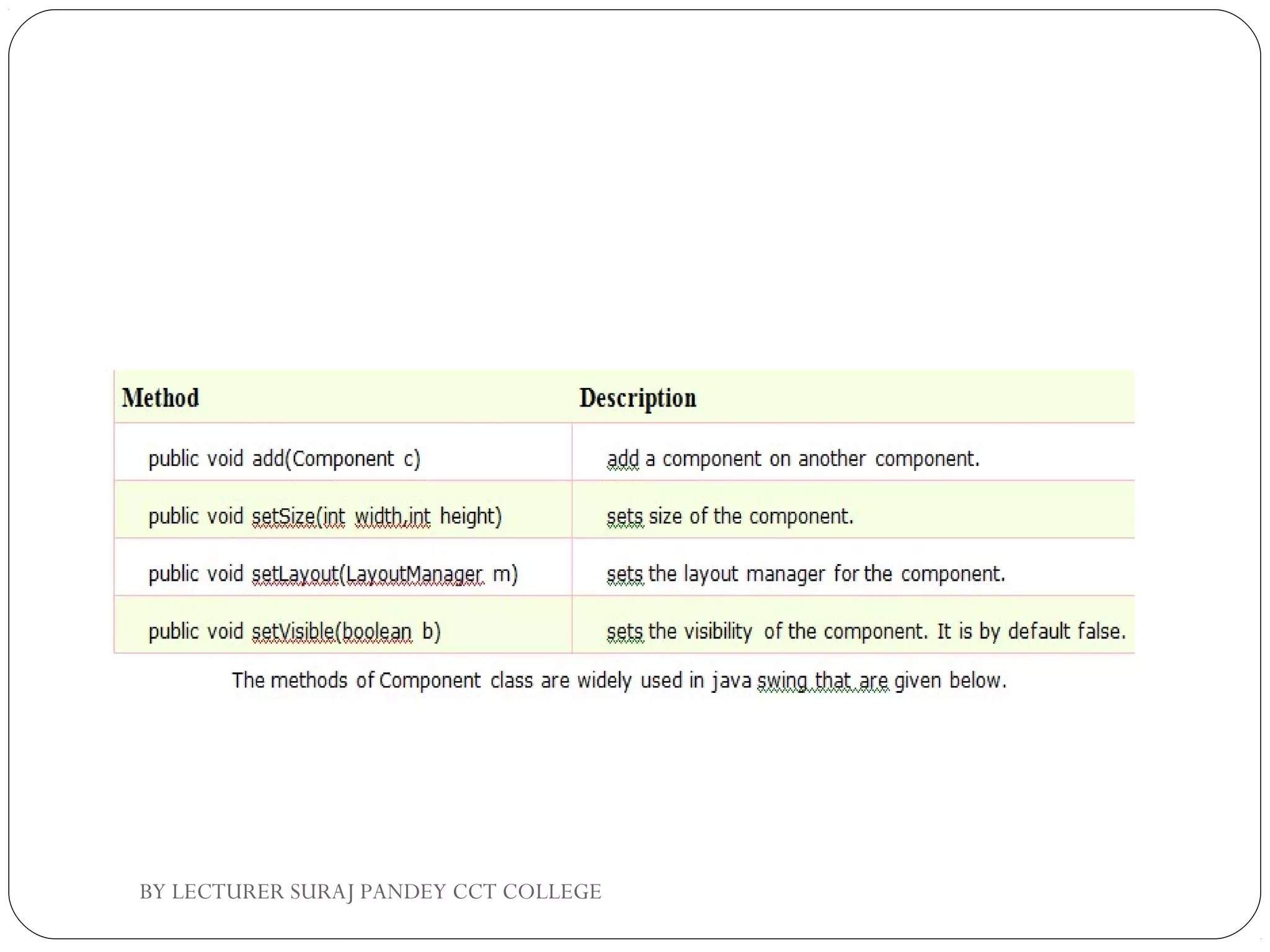 | Method | Description |
|---|---|
| public void add(Component c) | add a component on another component. |
| public void setSize(int width,int height) | sets size of the component. |
| public void setLayout(LayoutManager m) | sets the layout manager for the component. |
| public void setVisible(boolean b) | sets the visibility of the component. It is by default false. |

The methods of Component class are widely used in java swing that are given below.

BY LECTURER SURAJ PANDEY CCT COLLEGE